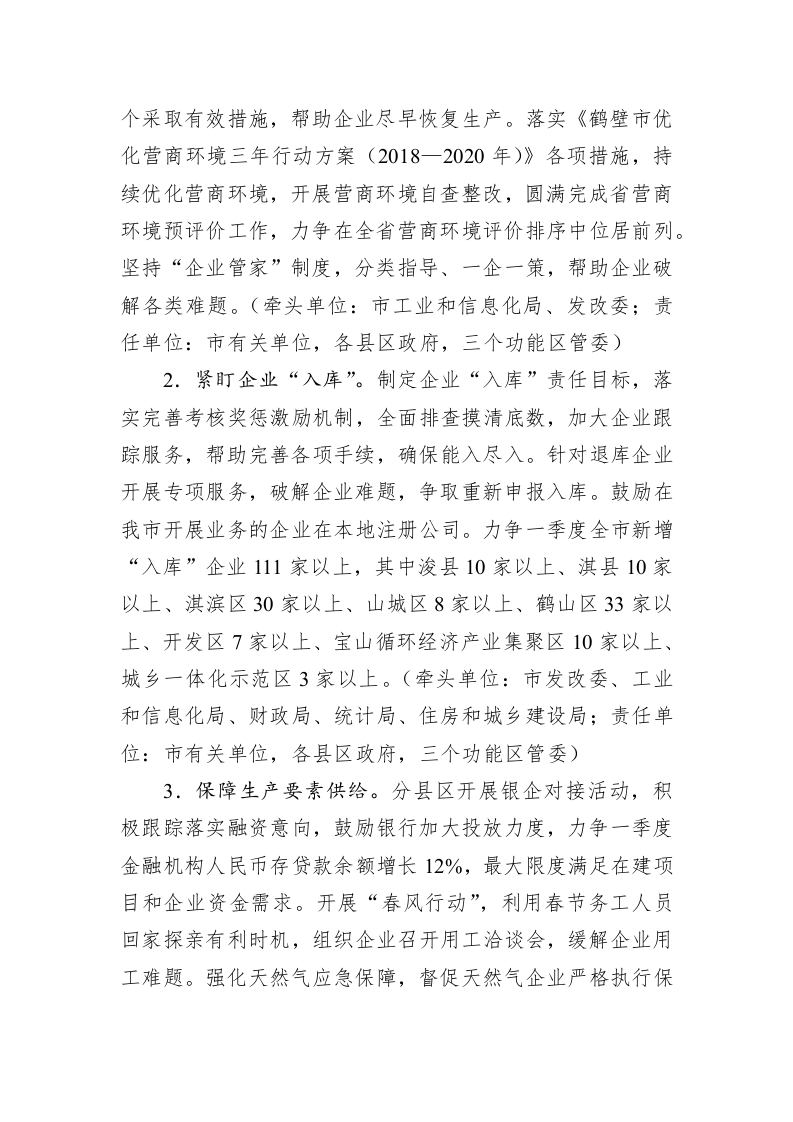 个采取有效措施，帮助企业尽早恢复生产。落实《鹤壁市优化营商环境三年行动方案（2018—2020 年）》各项措施，持续优化营商环境，开展营商环境自查整改，圆满完成省营商环境预评价工作，力争在全省营商环境评价排序中位居前列。坚持“企业管家”制度，分类指导、一企一策，帮助企业破解各类难题。（牵头单位：市工业和信息化局、发改委；责任单位：市有关单位，各县区政府，三个功能区管委）

2．紧盯企业“入库”。制定企业“入库”责任目标，落实完善考核奖惩激励机制，全面排查摸清底数，加大企业跟踪服务，帮助完善各项手续，确保能入尽入。针对退库企业开展专项服务，破解企业难题，争取重新申报入库。鼓励在我市开展业务的企业在本地注册公司。力争一季度全市新增“入库”企业 111 家以上，其中浚县 10 家以上、淇县 10 家以上、淇滨区 30 家以上、山城区 8 家以上、鹤山区 33 家以上、开发区 7 家以上、宝山循环经济产业集聚区 10 家以上、城乡一体化示范区 3 家以上。（牵头单位：市发改委、工业和信息化局、财政局、统计局、住房和城乡建设局；责任单位：市有关单位，各县区政府，三个功能区管委）

3．保障生产要素供给。分县区开展银企对接活动，积极跟踪落实融资意向，鼓励银行加大投放力度，力争一季度金融机构人民币存贷款余额增长 12%，最大限度满足在建项目和企业资金需求。开展“春风行动”，利用春节务工人员回家探亲有利时机，组织企业召开用工洽谈会，缓解企业用工难题。强化天然气应急保障，督促天然气企业严格执行保